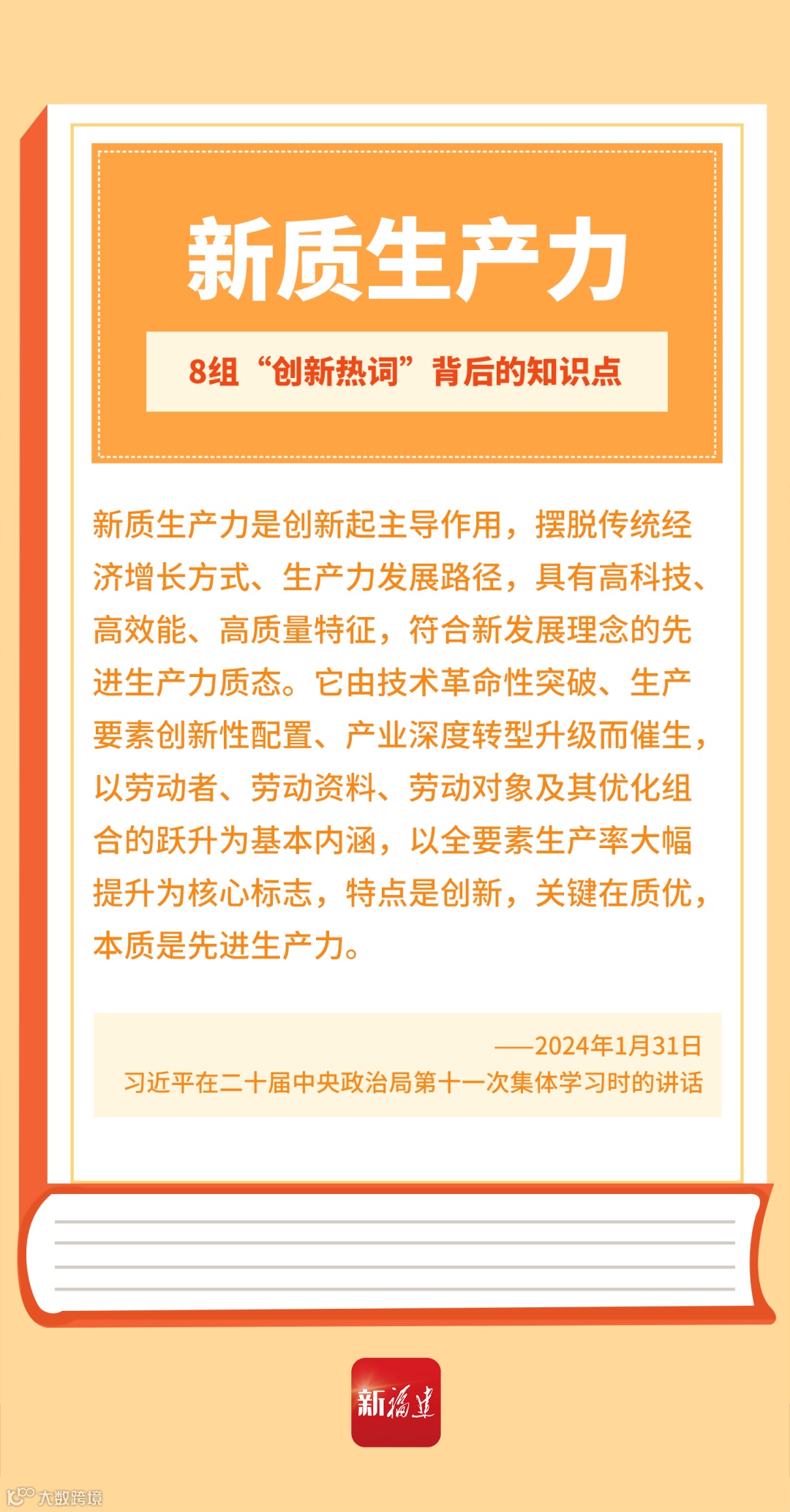 新质生产力

8组“创新热词”背后的知识点

新质生产力是创新起主导作用，摆脱传统经济增长方式、生产力发展路径，具有高科技、高效能、高质量特征，符合新发展理念的先进生产力质态。它由技术革命性突破、生产要素创新性配置、产业深度转型升级而催生，以劳动者、劳动资料、劳动对象及其优化组合的跃升为基本内涵，以全要素生产率大幅提升为核心标志，特点是创新，关键在质优，本质是先进生产力。

——2024年1月31日
习近平在二十届中央政治局第十一次集体学习时的讲话

新福建

大数跨境